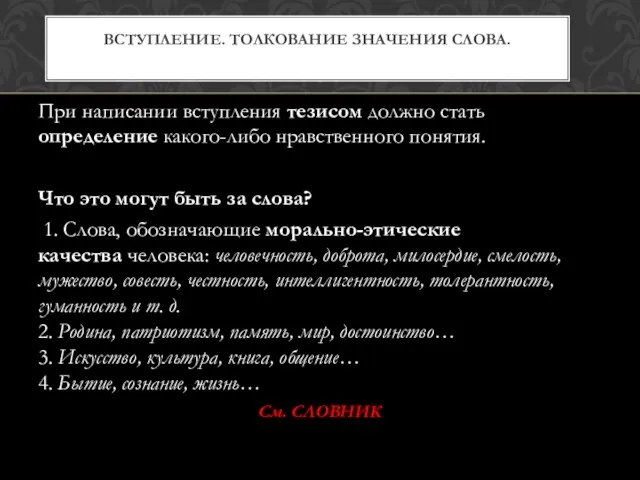 ВСТУПЛЕНИЕ. ТОЛКОВАНИЕ ЗНАЧЕНИЯ СЛОВА.

При написании вступления тезисом должно стать определение какого-либо нравственного понятия.

Что это могут быть за слова?

1. Слова, обозначающие морально-этические качества человека: человечность, доброта, милосердие, смелость, мужество, совесть, честность, интеллигентность, толерантность, гуманность и т. д.
2. Родина, патриотизм, память, мир, достоинство…
3. Искусство, культура, книга, общение…
4. Бытие, сознание, жизнь…

См. СЛОВНИК